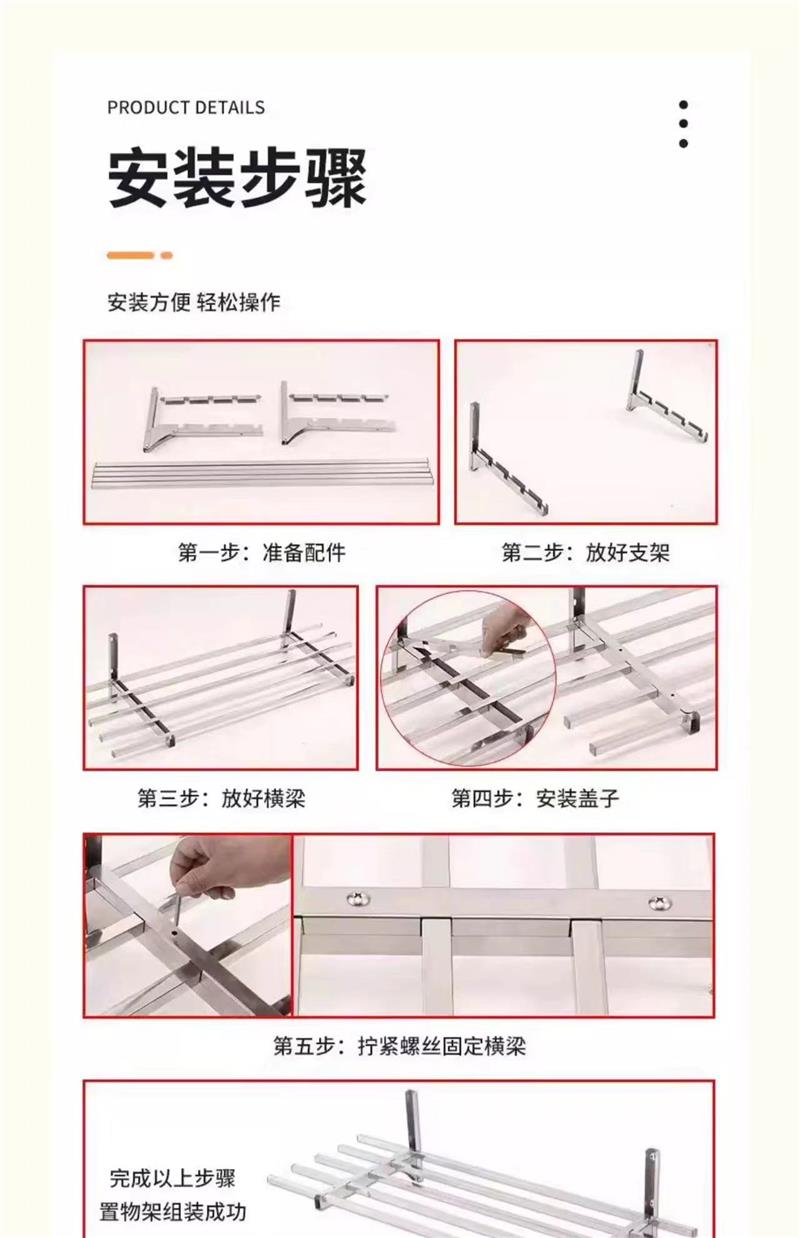 PRODUCT DETAILS

安装步骤

安装方便 轻松操作

第一步：准备配件

第二步：放好支架

第三步：放好横梁

第四步：安装盖子

第五步：拧紧螺丝固定横梁

完成以上步骤
置物架组装成功